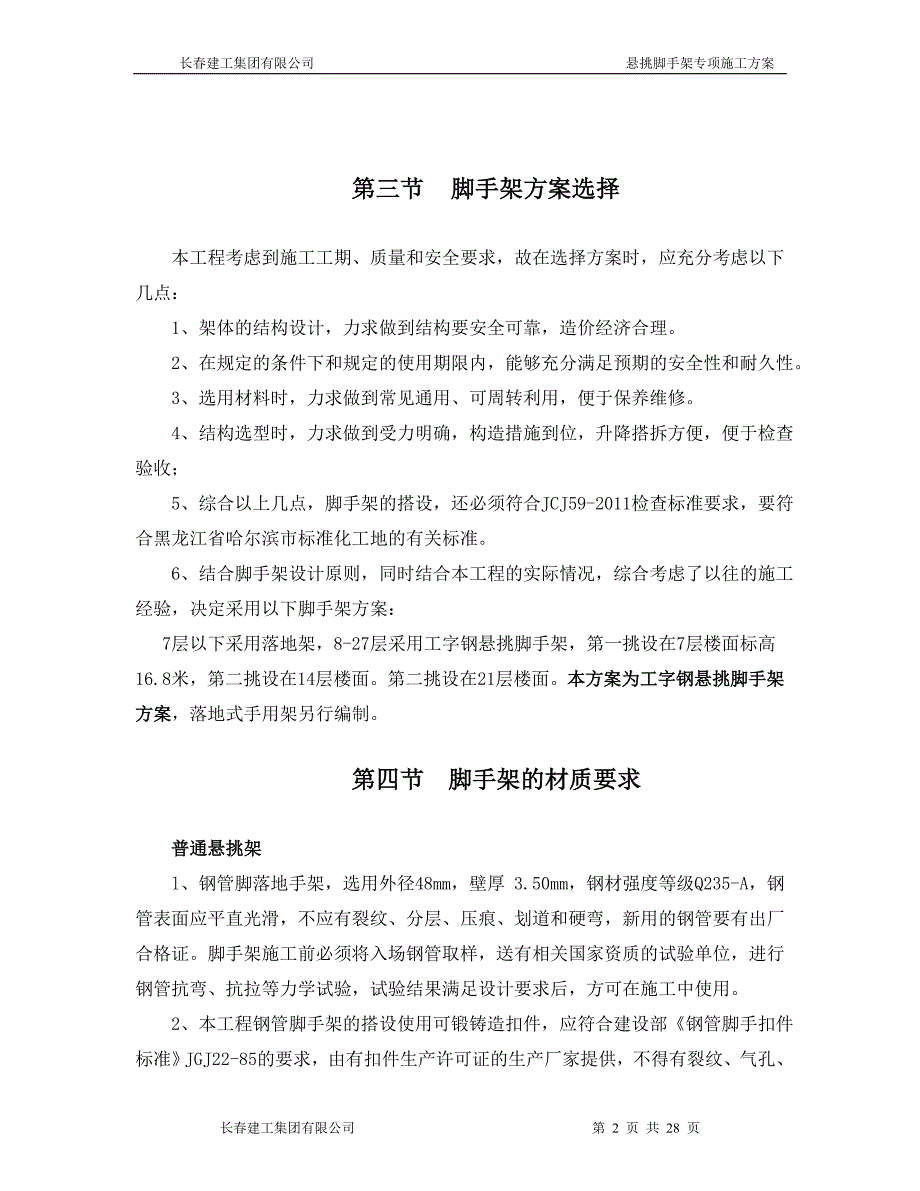 长春建工集团有限公司　　悬挑脚手架专项施工方案

第三节　脚手架方案选择

本工程考虑到施工工期、质量和安全要求，故在选择方案时，应充分考虑以下几点：

1、架体的结构设计，力求做到结构要安全可靠，造价经济合理。

2、在规定的条件下和规定的使用期限内，能够充分满足预期的安全性和耐久性。

3、选用材料时，力求做到常见通用、可周转利用，便于保养维修。

4、结构选型时，力求做到受力明确，构造措施到位，升降搭拆方便，便于检查验收；

5、综合以上几点，脚手架的搭设，还必须符合JCJ59-2011检查标准要求，要符合黑龙江省哈尔滨市标准化工地的有关标准。

6、结合脚手架设计原则，同时结合本工程的实际情况，综合考虑了以往的施工经验，决定采用以下脚手架方案：

7层以下采用落地架，8-27层采用工字钢悬挑脚手架，第一挑设在7层楼面标高16.8米，第二挑设在14层楼面。第二挑设在21层楼面。本方案为工字钢悬挑脚手架方案，落地式手用架另行编制。

第四节　脚手架的材质要求

普通悬挑架

1、钢管脚落地手架，选用外径48mm，壁厚 3.50mm，钢材强度等级Q235-A，钢管表面应平直光滑，不应有裂纹、分层、压痕、划道和硬弯，新用的钢管要有出厂合格证。脚手架施工前必须将入场钢管取样，送有相关国家资质的试验单位，进行钢管抗弯、抗拉等力学试验，试验结果满足设计要求后，方可在施工中使用。

2、本工程钢管脚手架的搭设使用可锻铸造扣件，应符合建设部《钢管脚手扣件标准》JGJ22-85的要求，由有扣件生产许可证的生产厂家提供，不得有裂纹、气孔、

长春建工集团有限公司　　第 2 页 共 28 页